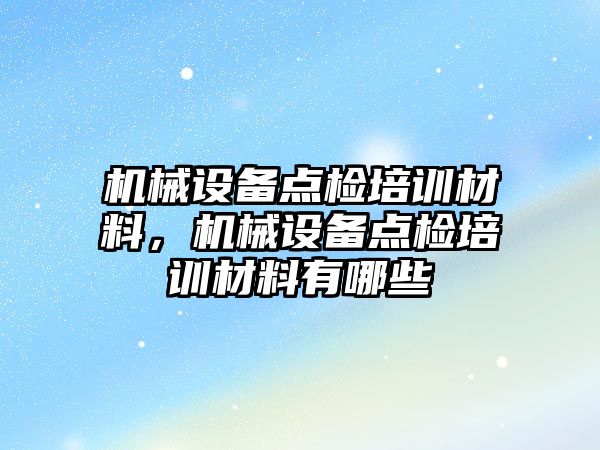 机械设备点检培训材料，机械设备点检培训材料有哪些